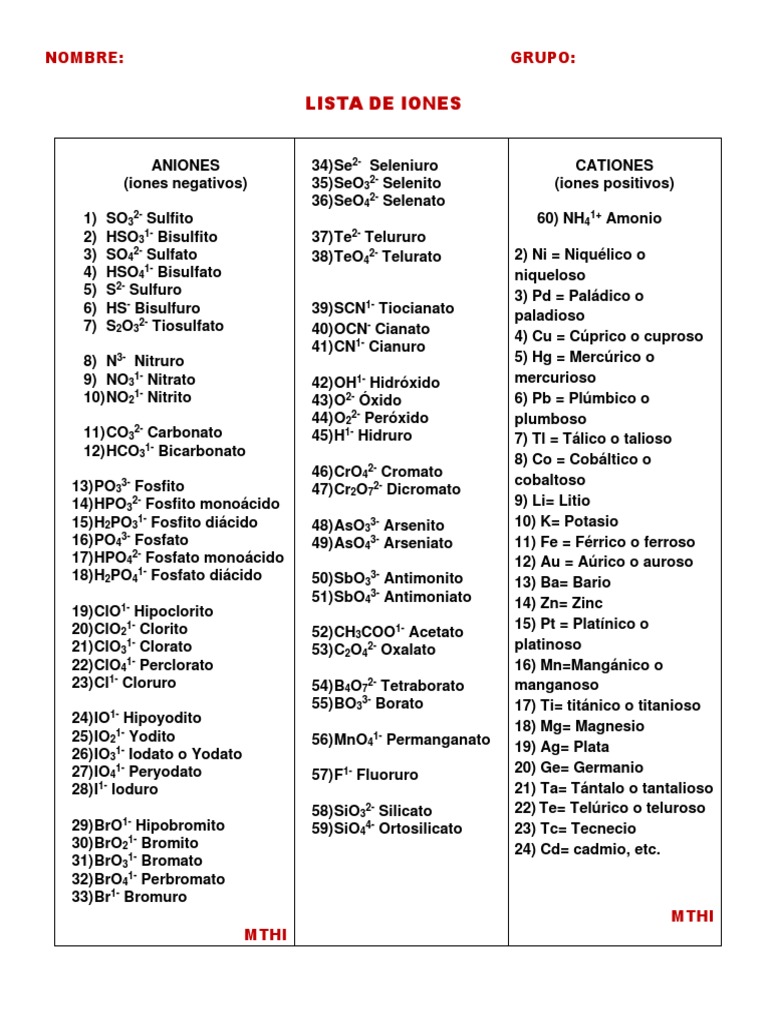 NOMBRE: GRUPO:

LISTA DE IONES

ANIONES
(iones negativos)

1) $SO_3^{2-}$ Sulfito
2) $HSO_3^{1-}$ Bisulfito
3) $SO_4^{2-}$ Sulfato
4) $HSO_4^{1-}$ Bisulfato
5) $S^{2-}$ Sulfuro
6) $HS^{-}$ Bisulfuro
7) $S_2O_3^{2-}$ Tiosulfato

8) $N^{3-}$ Nitruro
9) $NO_3^{1-}$ Nitrato
10) $NO_2^{1-}$ Nitrito

11) $CO_3^{2-}$ Carbonato
12) $HCO_3^{1-}$ Bicarbonato

13) $PO_3^{3-}$ Fosfito
14) $HPO_3^{2-}$ Fosfito monoácido
15) $H_2PO_3^{1-}$ Fosfito diácido
16) $PO_4^{3-}$ Fosfato
17) $HPO_4^{2-}$ Fosfato monoácido
18) $H_2PO_4^{1-}$ Fosfato diácido

19) $ClO^{1-}$ Hipoclorito
20) $ClO_2^{1-}$ Clorito
21) $ClO_3^{1-}$ Clorato
22) $ClO_4^{1-}$ Perclorato
23) $Cl^{1-}$ Cloruro

24) $IO^{1-}$ Hipoyodito
25) $IO_2^{1-}$ Yodito
26) $IO_3^{1-}$ Iodato o Yodato
27) $IO_4^{1-}$ Peryodato
28) $I^{1-}$ Ioduro

29) $BrO^{1-}$ Hipobromito
30) $BrO_2^{1-}$ Bromito
31) $BrO_3^{1-}$ Bromato
32) $BrO_4^{1-}$ Perbromato
33) $Br^{1-}$ Bromuro

MTHI

34) $Se^{2-}$ Seleniuro
35) $SeO_3^{2-}$ Selenito
36) $SeO_4^{2-}$ Selenato

37) $Te^{2-}$ Telururo
38) $TeO_4^{2-}$ Telurato

39) $SCN^{1-}$ Tiocianato
40) $OCN^{-}$ Cianato
41) $CN^{1-}$ Cianuro

42) $OH^{1-}$ Hidróxido
43) $O^{2-}$ Óxido
44) $O_2^{2-}$ Peróxido
45) $H^{1-}$ Hidruro

46) $CrO_4^{2-}$ Cromato
47) $Cr_2O_7^{2-}$ Dicromato

48) $AsO_3^{3-}$ Arsenito
49) $AsO_4^{3-}$ Arseniato

50) $SbO_3^{3-}$ Antimonito
51) $SbO_4^{3-}$ Antimoniato

52) $CH_3COO^{1-}$ Acetato
53) $C_2O_4^{2-}$ Oxalato

54) $B_4O_7^{2-}$ Tetraborato
55) $BO_3^{3-}$ Borato

56) $MnO_4^{1-}$ Permanganato

57) $F^{1-}$ Fluoruro

58) $SiO_3^{2-}$ Silicato
59) $SiO_4^{4-}$ Ortosilicato

CATIONES
(iones positivos)

60) $NH_4^{1+}$ Amonio

2) Ni = Niquélico o niqueloso
3) Pd = Paládico o paladioso
4) Cu = Cúprico o cuproso
5) Hg = Mercúrico o mercurioso
6) Pb = Plúmbico o plumboso
7) Tl = Tálico o talioso
8) Co = Cobáltico o cobaltoso
9) Li= Litio
10) K= Potasio
11) Fe = Férrico o ferroso
12) Au = Aúrico o auroso
13) Ba= Bario
14) Zn= Zinc
15) Pt = Platínico o platinoso
16) Mn=Mangánico o manganoso
17) Ti= titánico o titanioso
18) Mg= Magnesio
19) Ag= Plata
20) Ge= Germanio
21) Ta= Tántalo o tantalioso
22) Te= Telúrico o teluroso
23) Tc= Tecnecio
24) Cd= cadmio, etc.

MTHI